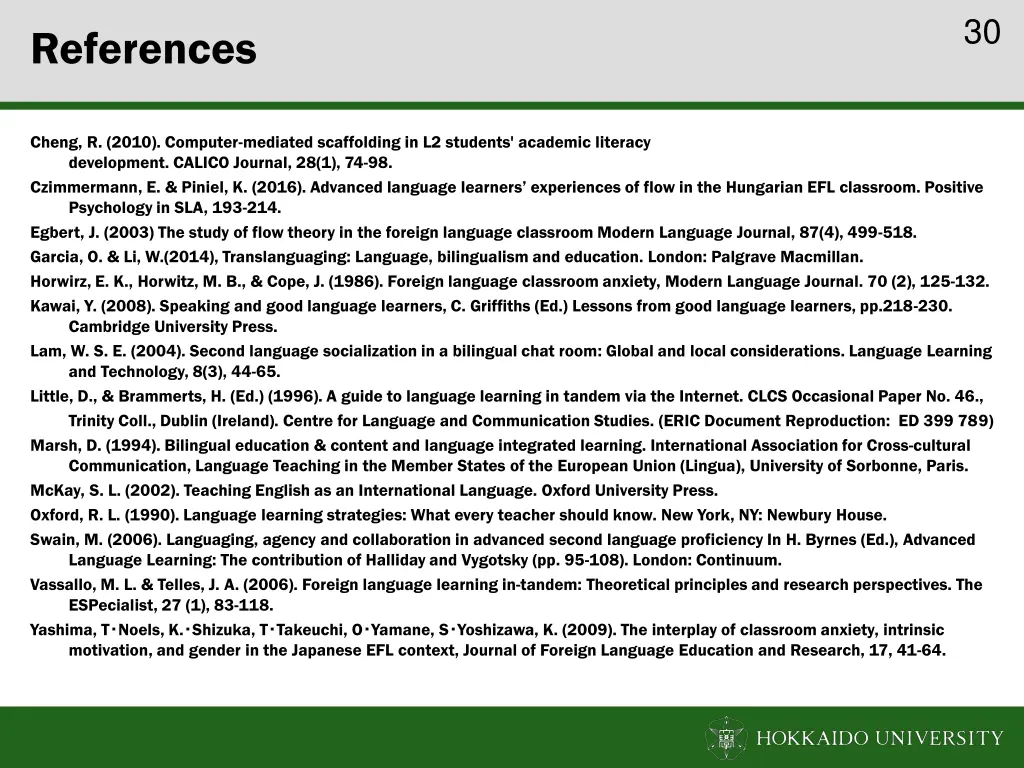 References

30

Cheng, R. (2010). Computer-mediated scaffolding in L2 students' academic literacy development. CALICO Journal, 28(1), 74-98.

Czimmermann, E. & Piniel, K. (2016). Advanced language learners' experiences of flow in the Hungarian EFL classroom. Positive Psychology in SLA, 193-214.

Egbert, J. (2003) The study of flow theory in the foreign language classroom Modern Language Journal, 87(4), 499-518.

Garcia, O. & Li, W.(2014), Translanguaging: Language, bilingualism and education. London: Palgrave Macmillan.

Horwirz, E. K., Horwitz, M. B., & Cope, J. (1986). Foreign language classroom anxiety, Modern Language Journal. 70 (2), 125-132.

Kawai, Y. (2008). Speaking and good language learners, C. Griffiths (Ed.) Lessons from good language learners, pp.218-230. Cambridge University Press.

Lam, W. S. E. (2004). Second language socialization in a bilingual chat room: Global and local considerations. Language Learning and Technology, 8(3), 44-65.

Little, D., & Brammerts, H. (Ed.) (1996). A guide to language learning in tandem via the Internet. CLCS Occasional Paper No. 46., Trinity Coll., Dublin (Ireland). Centre for Language and Communication Studies. (ERIC Document Reproduction: ED 399 789)

Marsh, D. (1994). Bilingual education & content and language integrated learning. International Association for Cross-cultural Communication, Language Teaching in the Member States of the European Union (Lingua), University of Sorbonne, Paris.

McKay, S. L. (2002). Teaching English as an International Language. Oxford University Press.

Oxford, R. L. (1990). Language learning strategies: What every teacher should know. New York, NY: Newbury House.

Swain, M. (2006). Languaging, agency and collaboration in advanced second language proficiency In H. Byrnes (Ed.), Advanced Language Learning: The contribution of Halliday and Vygotsky (pp. 95-108). London: Continuum.

Vassallo, M. L. & Telles, J. A. (2006). Foreign language learning in-tandem: Theoretical principles and research perspectives. The ESPecialist, 27 (1), 83-118.

Yashima, T･Noels, K.･Shizuka, T･Takeuchi, O･Yamane, S･Yoshizawa, K. (2009). The interplay of classroom anxiety, intrinsic motivation, and gender in the Japanese EFL context, Journal of Foreign Language Education and Research, 17, 41-64.

HOKKAIDO UNIVERSITY